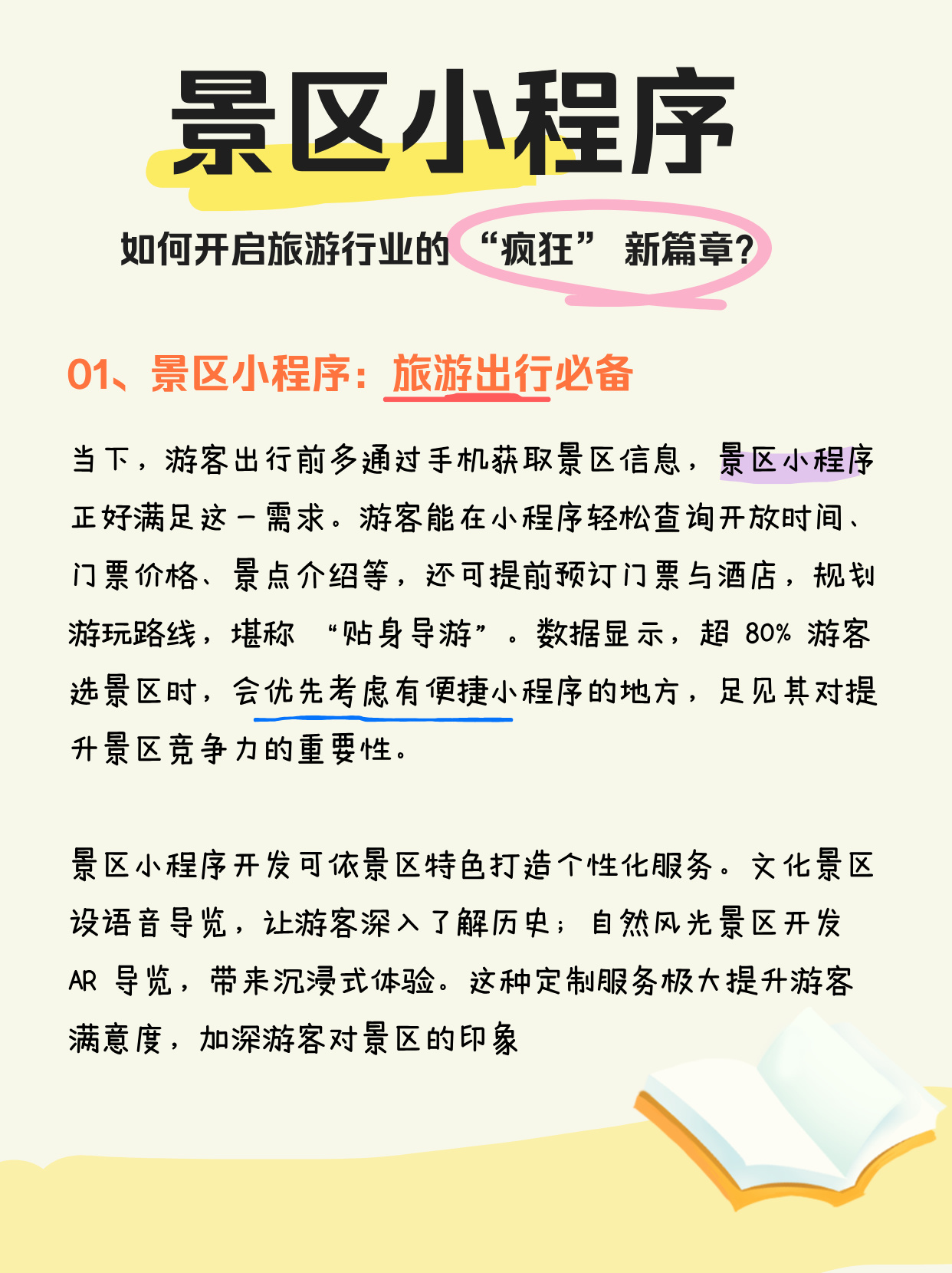 景区小程序

如何开启旅游行业的“疯狂”新篇章?

01、景区小程序:旅游出行必备

当下,游客出行前多通过手机获取景区信息,景区小程序正好满足这一需求。游客能在小程序轻松查询开放时间、门票价格、景点介绍等,还可提前预订门票与酒店,规划游玩路线,堪称“贴身导游”。数据显示,超 80% 游客选景区时,会优先考虑有便捷小程序的地方,足见其对提升景区竞争力的重要性。

景区小程序开发可依景区特色打造个性化服务。文化景区设语音导览,让游客深入了解历史;自然风光景区开发 AR 导览,带来沉浸式体验。这种定制服务极大提升游客满意度,加深游客对景区的印象